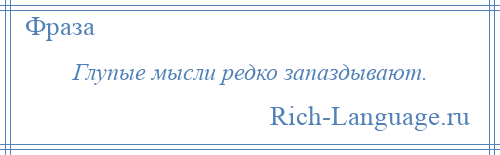 Фраза

Глупые мысли редко запаздывают.

Rich-Language.ru